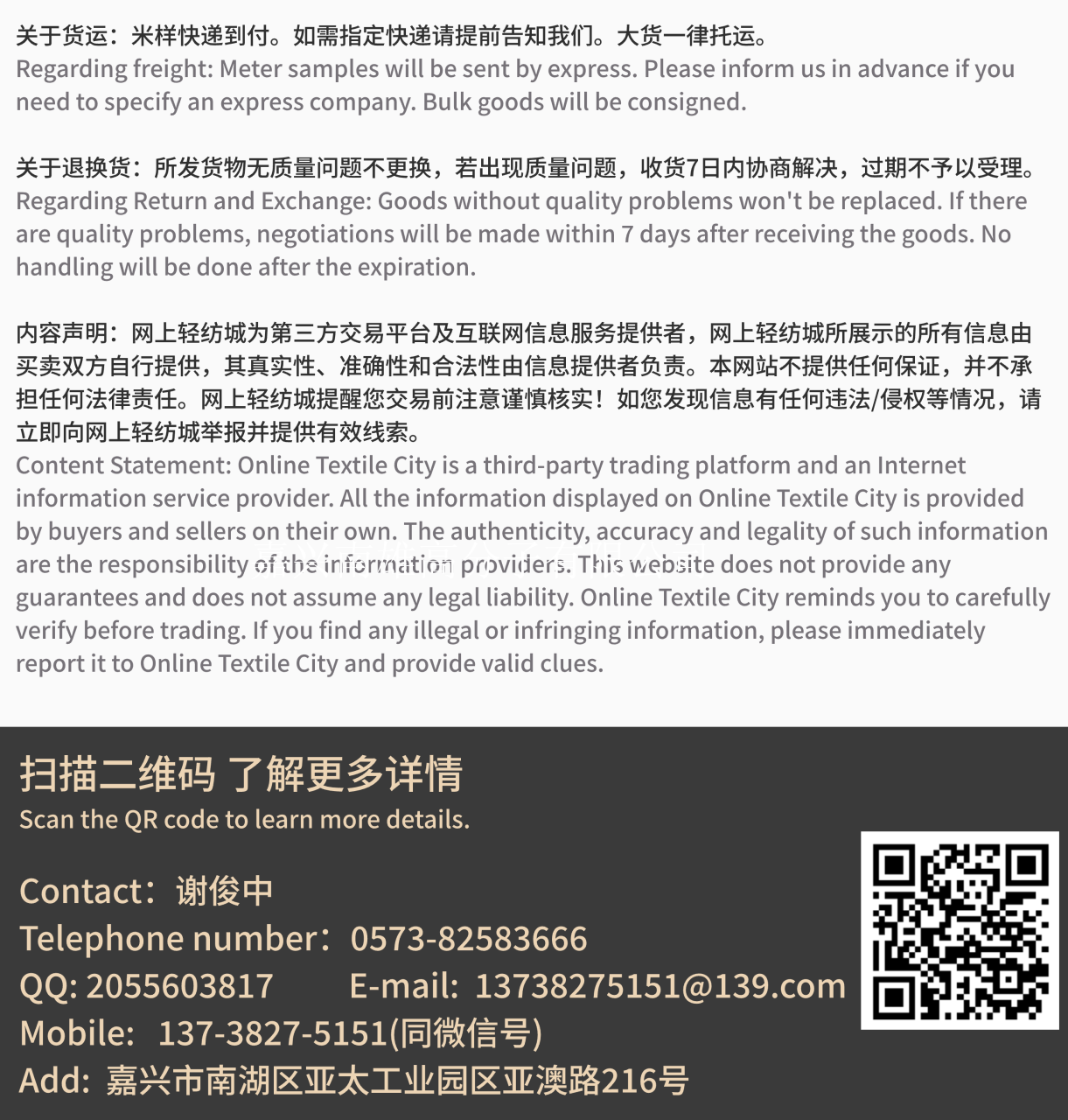 关于货运：米样快递到付。如需指定快递请提前告知我们。大货一律托运。
Regarding freight: Meter samples will be sent by express. Please inform us in advance if you need to specify an express company. Bulk goods will be consigned.

关于退换货：所发货物无质量问题不更换，若出现质量问题，收货7日内协商解决，过期不予以受理。
Regarding Return and Exchange: Goods without quality problems won't be replaced. If there are quality problems, negotiations will be made within 7 days after receiving the goods. No handling will be done after the expiration.

内容声明：网上轻纺城为第三方交易平台及互联网信息服务提供者，网上轻纺城所展示的所有信息由买卖双方自行提供，其真实性、准确性和合法性由信息提供者负责。本网站不提供任何保证，并不承担任何法律责任。网上轻纺城提醒您交易前注意谨慎核实！如您发现信息有任何违法/侵权等情况，请立即向网上轻纺城举报并提供有效线索。
Content Statement: Online Textile City is a third-party trading platform and an Internet information service provider. All the information displayed on Online Textile City is provided by buyers and sellers on their own. The authenticity, accuracy and legality of such information are the responsibility of the information providers. This website does not provide any guarantees and does not assume any legal liability. Online Textile City reminds you to carefully verify before trading. If you find any illegal or infringing information, please immediately report it to Online Textile City and provide valid clues.

扫描二维码 了解更多详情
Scan the QR code to learn more details.

Contact：谢俊中
Telephone number：0573-82583666
QQ: 2055603817 E-mail: 13738275151@139.com
Mobile: 137-3827-5151(同微信号)
Add: 嘉兴市南湖区亚太工业园区亚澳路216号